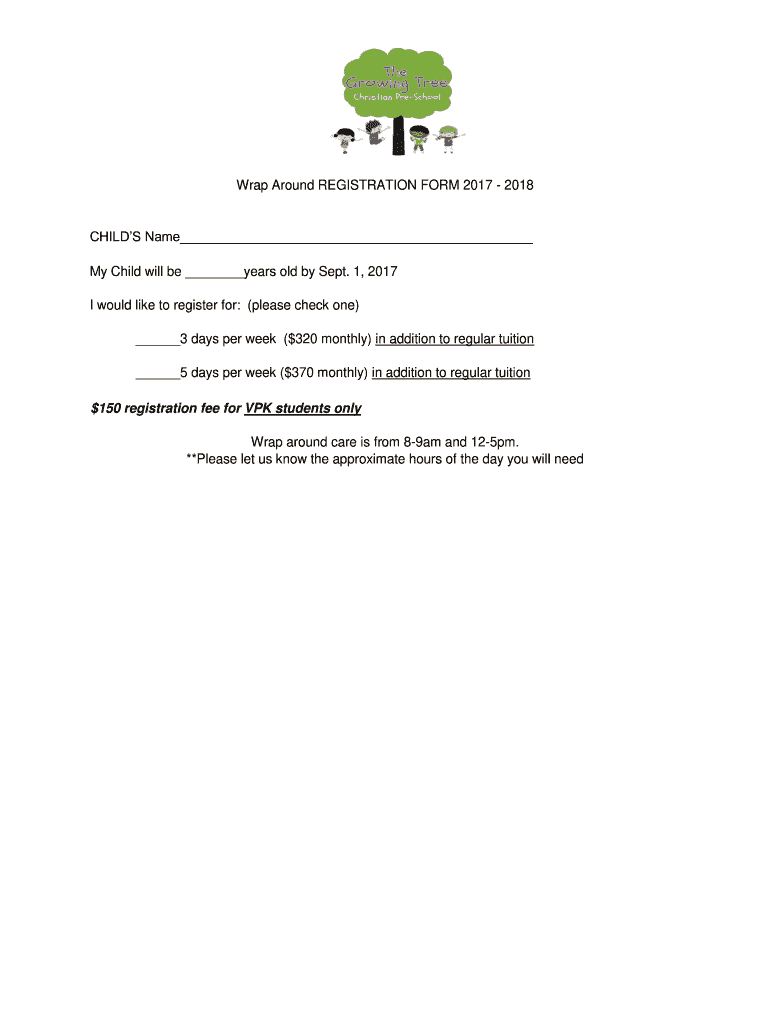 The Growing Tree
Christian Pre-School

Wrap Around REGISTRATION FORM 2017 - 2018

CHILD'S Name____

My Child will be ____years old by Sept. 1, 2017

I would like to register for: (please check one)

____3 days per week ($320 monthly) in addition to regular tuition

____5 days per week ($370 monthly) in addition to regular tuition

$150 registration fee for VPK students only

Wrap around care is from 8-9am and 12-5pm.
**Please let us know the approximate hours of the day you will need